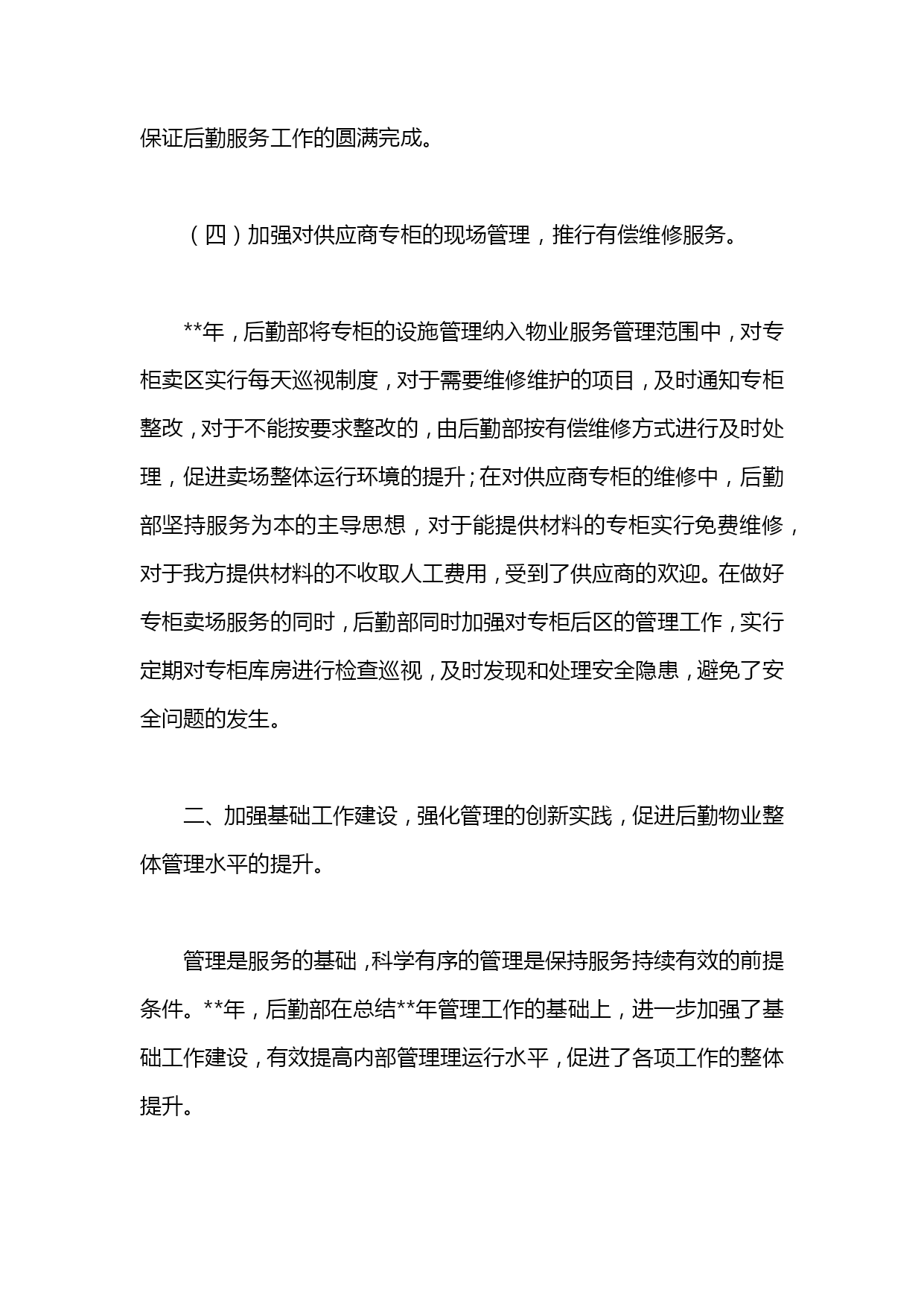 保证后勤服务工作的圆满完成。

（四）加强对供应商专柜的现场管理，推行有偿维修服务。

**年，后勤部将专柜的设施管理纳入物业服务管理范围中，对专柜卖区实行每天巡视制度，对于需要维修维护的项目，及时通知专柜整改，对于不能按要求整改的，由后勤部按有偿维修方式进行及时处理，促进卖场整体运行环境的提升；在对供应商专柜的维修中，后勤部坚持服务为本的主导思想，对于能提供材料的专柜实行免费维修，对于我方提供材料的不收取人工费用，受到了供应商的欢迎。在做好专柜卖场服务的同时，后勤部同时加强对专柜后区的管理工作，实行定期对专柜库房进行检查巡视，及时发现和处理安全隐患，避免了安全问题的发生。

二、加强基础工作建设，强化管理的创新实践，促进后勤物业整体管理水平的提升。

管理是服务的基础，科学有序的管理是保持服务持续有效的前提条件。**年，后勤部在总结**年管理工作的基础上，进一步加强了基础工作建设，有效提高内部管理理运行水平，促进了各项工作的整体提升。